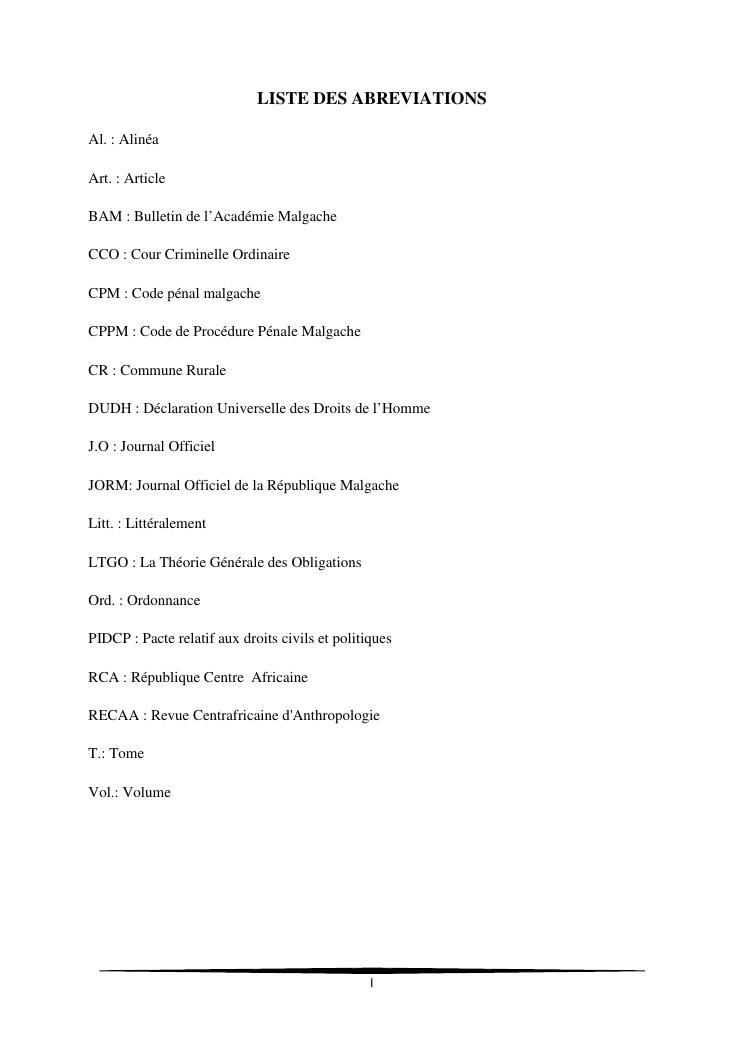 LISTE DES ABREVIATIONS

Al. : Alinéa

Art. : Article

BAM : Bulletin de l'Académie Malgache

CCO : Cour Criminelle Ordinaire

CPM : Code pénal malgache

CPPM : Code de Procédure Pénale Malgache

CR : Commune Rurale

DUDH : Déclaration Universelle des Droits de l'Homme

J.O : Journal Officiel

JORM: Journal Officiel de la République Malgache

Litt. : Littéralement

LTGO : La Théorie Générale des Obligations

Ord. : Ordonnance

PIDCP : Pacte relatif aux droits civils et politiques

RCA : République Centre Africaine

RECAA : Revue Centrafricaine d'Anthropologie

T.: Tome

Vol.: Volume

I